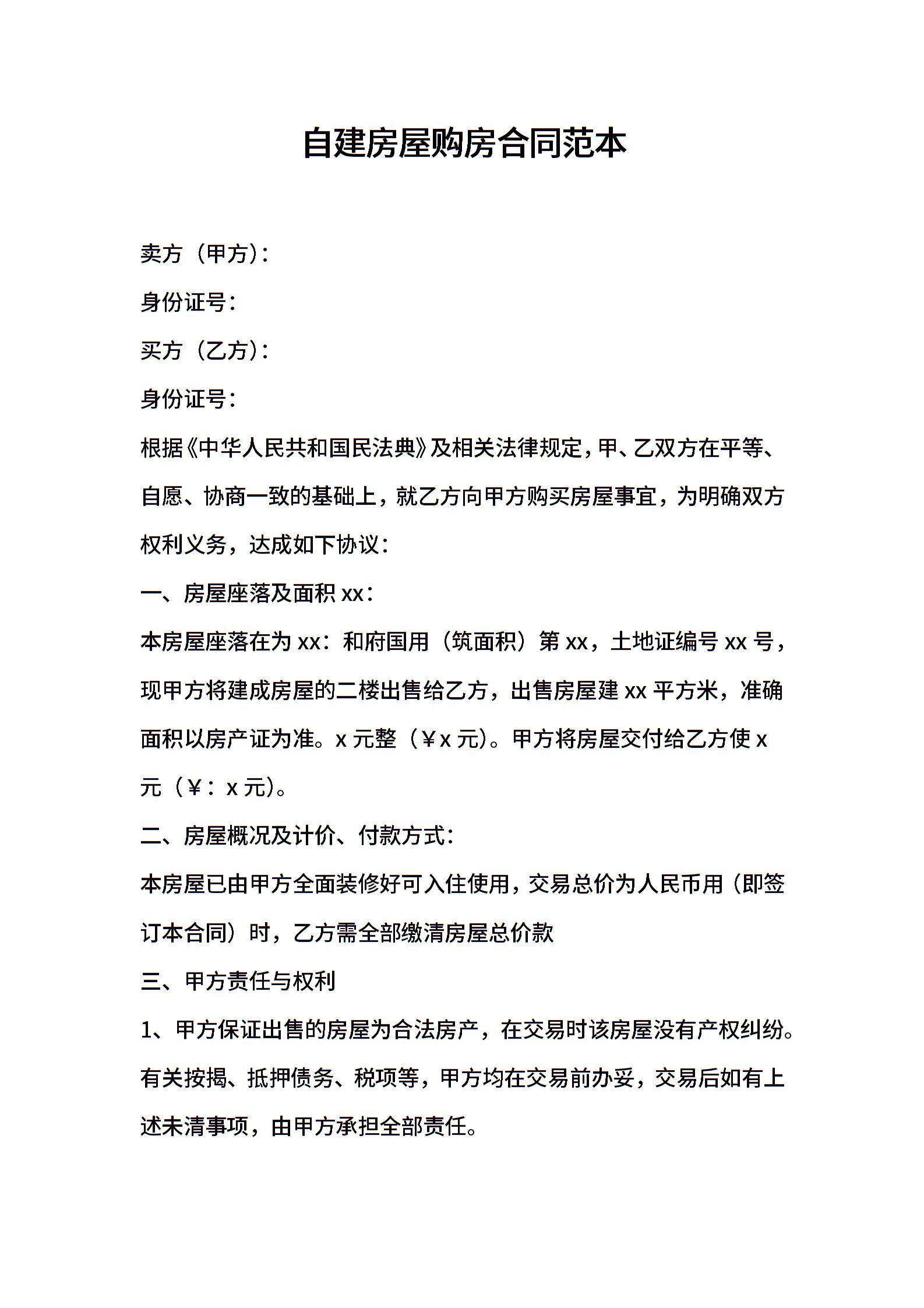 自建房屋购房合同范本

卖方（甲方）：

身份证号：

买方（乙方）：

身份证号：

根据《中华人民共和国民法典》及相关法律规定，甲、乙双方在平等、自愿、协商一致的基础上，就乙方向甲方购买房屋事宜，为明确双方权利义务，达成如下协议：

一、房屋座落及面积 xx：

本房屋座落在为 xx：和府国用（筑面积）第 xx，土地证编号 xx 号，现甲方将建成房屋的二楼出售给乙方，出售房屋建 xx 平方米，准确面积以房产证为准。x 元整（￥x 元）。甲方将房屋交付给乙方使 x 元（￥：x 元）。

二、房屋概况及计价、付款方式：

本房屋已由甲方全面装修好可入住使用，交易总价为人民币用（即签订本合同）时，乙方需全部缴清房屋总价款

三、甲方责任与权利

1、甲方保证出售的房屋为合法房产，在交易时该房屋没有产权纠纷。有关按揭、抵押债务、税项等，甲方均在交易前办妥，交易后如有上述未清事项，由甲方承担全部责任。